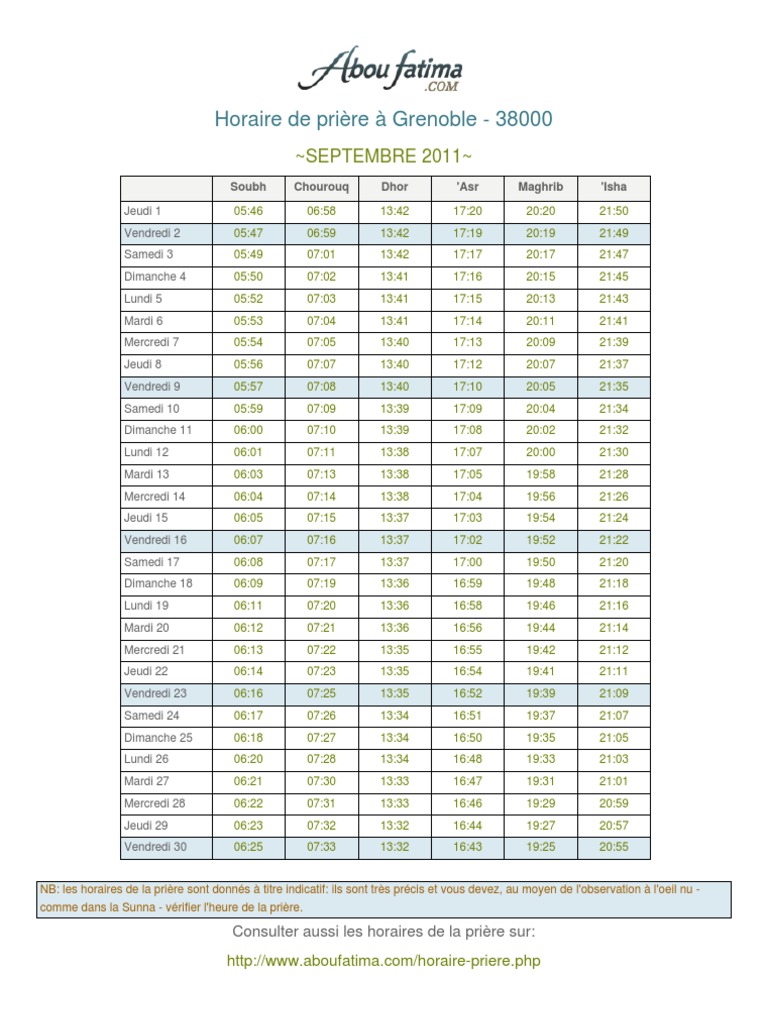 Abou fatima .COM

Horaire de prière à Grenoble - 38000

~SEPTEMBRE 2011~

| | Soubh | Chourouq | Dhor | 'Asr | Maghrib | 'Isha |
|---|---|---|---|---|---|---|
| Jeudi 1 | 05:46 | 06:58 | 13:42 | 17:20 | 20:20 | 21:50 |
| Vendredi 2 | 05:47 | 06:59 | 13:42 | 17:19 | 20:19 | 21:49 |
| Samedi 3 | 05:49 | 07:01 | 13:42 | 17:17 | 20:17 | 21:47 |
| Dimanche 4 | 05:50 | 07:02 | 13:41 | 17:16 | 20:15 | 21:45 |
| Lundi 5 | 05:52 | 07:03 | 13:41 | 17:15 | 20:13 | 21:43 |
| Mardi 6 | 05:53 | 07:04 | 13:41 | 17:14 | 20:11 | 21:41 |
| Mercredi 7 | 05:54 | 07:05 | 13:40 | 17:13 | 20:09 | 21:39 |
| Jeudi 8 | 05:56 | 07:07 | 13:40 | 17:12 | 20:07 | 21:37 |
| Vendredi 9 | 05:57 | 07:08 | 13:40 | 17:10 | 20:05 | 21:35 |
| Samedi 10 | 05:59 | 07:09 | 13:39 | 17:09 | 20:04 | 21:34 |
| Dimanche 11 | 06:00 | 07:10 | 13:39 | 17:08 | 20:02 | 21:32 |
| Lundi 12 | 06:01 | 07:11 | 13:38 | 17:07 | 20:00 | 21:30 |
| Mardi 13 | 06:03 | 07:13 | 13:38 | 17:05 | 19:58 | 21:28 |
| Mercredi 14 | 06:04 | 07:14 | 13:38 | 17:04 | 19:56 | 21:26 |
| Jeudi 15 | 06:05 | 07:15 | 13:37 | 17:03 | 19:54 | 21:24 |
| Vendredi 16 | 06:07 | 07:16 | 13:37 | 17:02 | 19:52 | 21:22 |
| Samedi 17 | 06:08 | 07:17 | 13:37 | 17:00 | 19:50 | 21:20 |
| Dimanche 18 | 06:09 | 07:19 | 13:36 | 16:59 | 19:48 | 21:18 |
| Lundi 19 | 06:11 | 07:20 | 13:36 | 16:58 | 19:46 | 21:16 |
| Mardi 20 | 06:12 | 07:21 | 13:36 | 16:56 | 19:44 | 21:14 |
| Mercredi 21 | 06:13 | 07:22 | 13:35 | 16:55 | 19:42 | 21:12 |
| Jeudi 22 | 06:14 | 07:23 | 13:35 | 16:54 | 19:41 | 21:11 |
| Vendredi 23 | 06:16 | 07:25 | 13:35 | 16:52 | 19:39 | 21:09 |
| Samedi 24 | 06:17 | 07:26 | 13:34 | 16:51 | 19:37 | 21:07 |
| Dimanche 25 | 06:18 | 07:27 | 13:34 | 16:50 | 19:35 | 21:05 |
| Lundi 26 | 06:20 | 07:28 | 13:34 | 16:48 | 19:33 | 21:03 |
| Mardi 27 | 06:21 | 07:30 | 13:33 | 16:47 | 19:31 | 21:01 |
| Mercredi 28 | 06:22 | 07:31 | 13:33 | 16:46 | 19:29 | 20:59 |
| Jeudi 29 | 06:23 | 07:32 | 13:32 | 16:44 | 19:27 | 20:57 |
| Vendredi 30 | 06:25 | 07:33 | 13:32 | 16:43 | 19:25 | 20:55 |

NB: les horaires de la prière sont donnés à titre indicatif: ils sont très précis et vous devez, au moyen de l'observation à l'oeil nu - comme dans la Sunna - vérifier l'heure de la prière.

Consulter aussi les horaires de la prière sur:

http://www.aboufatima.com/horaire-priere.php